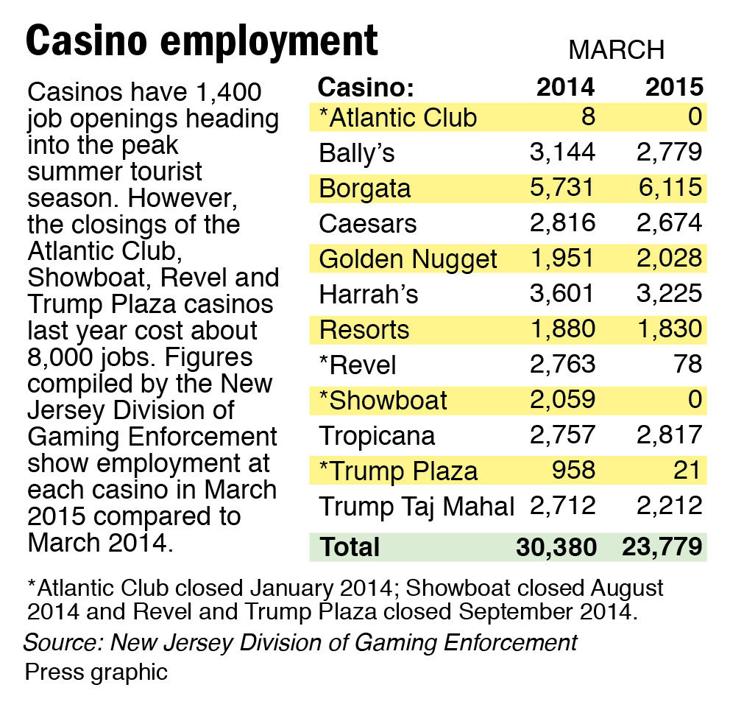 Casino employment

Casinos have 1,400 job openings heading into the peak summer tourist season. However, the closings of the Atlantic Club, Showboat, Revel and Trump Plaza casinos last year cost about 8,000 jobs. Figures compiled by the New Jersey Division of Gaming Enforcement show employment at each casino in March 2015 compared to March 2014.

MARCH

| Casino: | 2014 | 2015 |
|---|---|---|
| *Atlantic Club | 8 | 0 |
| Bally's | 3,144 | 2,779 |
| Borgata | 5,731 | 6,115 |
| Caesars | 2,816 | 2,674 |
| Golden Nugget | 1,951 | 2,028 |
| Harrah's | 3,601 | 3,225 |
| Resorts | 1,880 | 1,830 |
| *Revel | 2,763 | 78 |
| *Showboat | 2,059 | 0 |
| Tropicana | 2,757 | 2,817 |
| *Trump Plaza | 958 | 21 |
| Trump Taj Mahal | 2,712 | 2,212 |
| Total | 30,380 | 23,779 |

*Atlantic Club closed January 2014; Showboat closed August 2014 and Revel and Trump Plaza closed September 2014.

Source: New Jersey Division of Gaming Enforcement

Press graphic